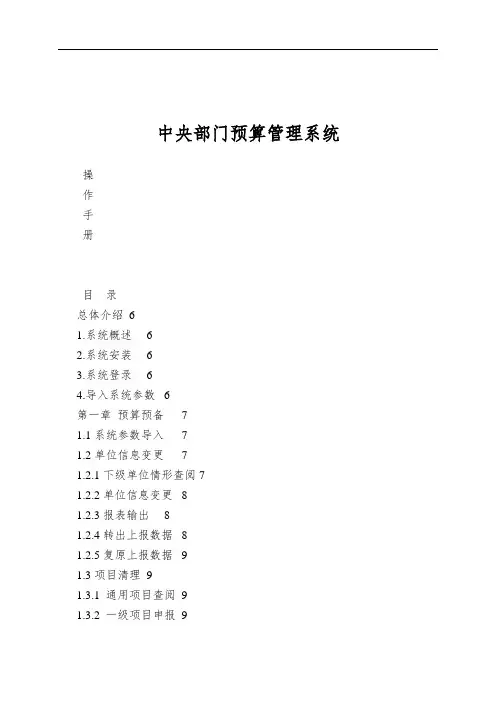 中央部门预算管理系统

操
作
手
册

目 录
总体介绍 6
1.系统概述 6
2.系统安装 6
3.系统登录 6
4.导入系统参数 6
第一章 预算预备 7
1.1 系统参数导入 7
1.2 单位信息变更 7
1.2.1 下级单位情形查阅 7
1.2.2 单位信息变更 8
1.2.3 报表输出 8
1.2.4 转出上报数据 8
1.2.5 复原上报数据 9
1.3 项目清理 9
1.3.1 通用项目查阅 9
1.3.2 一级项目申报 9